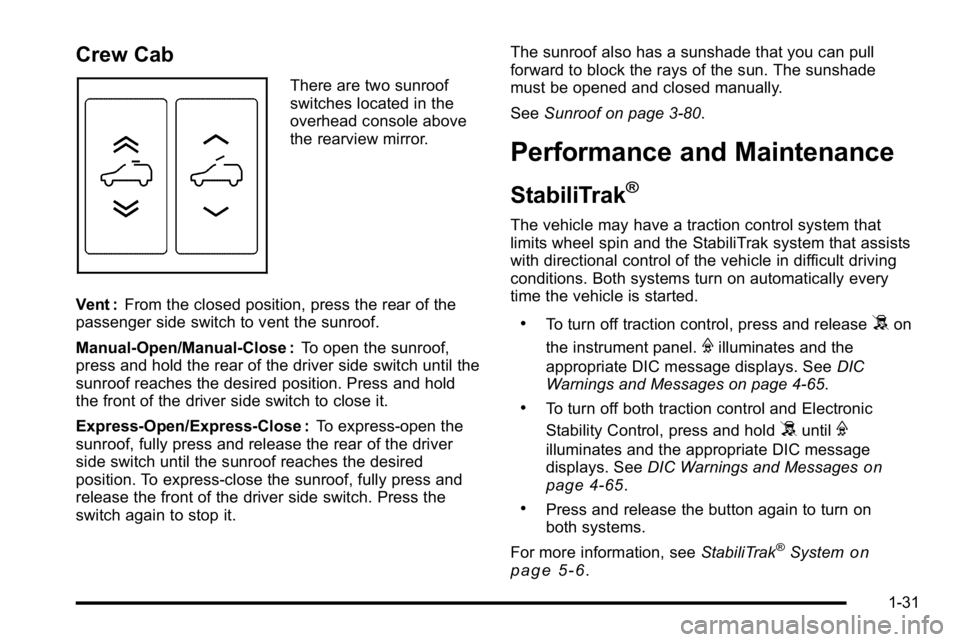 Crew Cab

There are two sunroof switches located in the overhead console above the rearview mirror.

Vent : From the closed position, press the rear of the passenger side switch to vent the sunroof.

Manual-Open/Manual-Close : To open the sunroof, press and hold the rear of the driver side switch until the sunroof reaches the desired position. Press and hold the front of the driver side switch to close it.

Express-Open/Express-Close : To express-open the sunroof, fully press and release the rear of the driver side switch until the sunroof reaches the desired position. To express-close the sunroof, fully press and release the front of the driver side switch. Press the switch again to stop it.

The sunroof also has a sunshade that you can pull forward to block the rays of the sun. The sunshade must be opened and closed manually.

See Sunroof on page 3-80.

Performance and Maintenance

StabiliTrak®

The vehicle may have a traction control system that limits wheel spin and the StabiliTrak system that assists with directional control of the vehicle in difficult driving conditions. Both systems turn on automatically every time the vehicle is started.

• To turn off traction control, press and release on the instrument panel. illuminates and the appropriate DIC message displays. See DIC Warnings and Messages on page 4-65.

• To turn off both traction control and Electronic Stability Control, press and hold until illuminates and the appropriate DIC message displays. See DIC Warnings and Messages on page 4-65.

• Press and release the button again to turn on both systems.

For more information, see StabiliTrak® System on page 5-6.

1-31

carmanualsonline.info